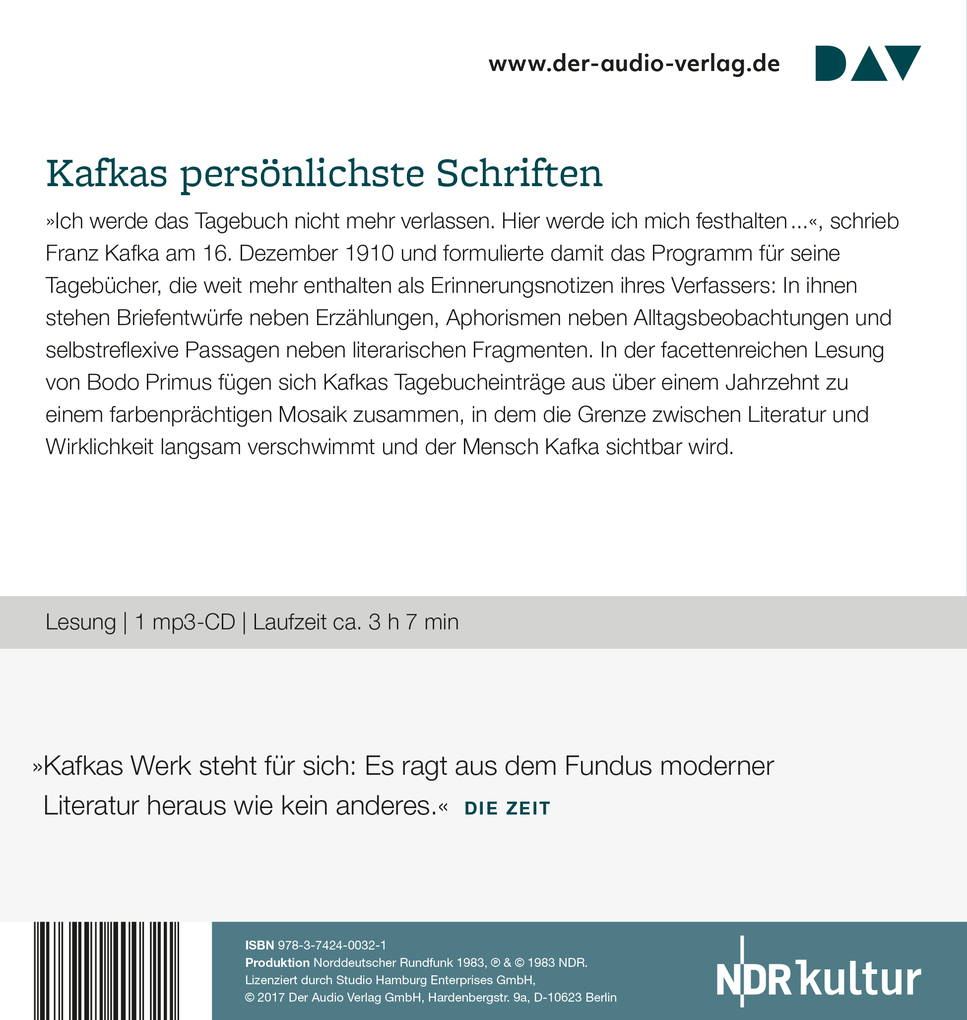 www.der-audio-verlag.de DAV

Kafkas persönlichste Schriften

»Ich werde das Tagebuch nicht mehr verlassen. Hier werde ich mich festhalten ...«, schrieb Franz Kafka am 16. Dezember 1910 und formulierte damit das Programm für seine Tagebücher, die weit mehr enthalten als Erinnerungsnotizen ihres Verfassers: In ihnen stehen Briefentwürfe neben Erzählungen, Aphorismen neben Alltagsbeobachtungen und selbstreflexive Passagen neben literarischen Fragmenten. In der facettenreichen Lesung von Bodo Primus fügen sich Kafkas Tagebucheinträge aus über einem Jahrzehnt zu einem farbenprächtigen Mosaik zusammen, in dem die Grenze zwischen Literatur und Wirklichkeit langsam verschwimmt und der Mensch Kafka sichtbar wird.

Lesung | 1 mp3-CD | Laufzeit ca. 3 h 7 min

»Kafkas Werk steht für sich: Es ragt aus dem Fundus moderner Literatur heraus wie kein anderes.« DIE ZEIT

ISBN 978-3-7424-0032-1
Produktion Norddeutscher Rundfunk 1983, ℗ & © 1983 NDR.
Lizenziert durch Studio Hamburg Enterprises GmbH,
© 2017 Der Audio Verlag GmbH, Hardenbergstr. 9a, D-10623 Berlin

NDR kultur